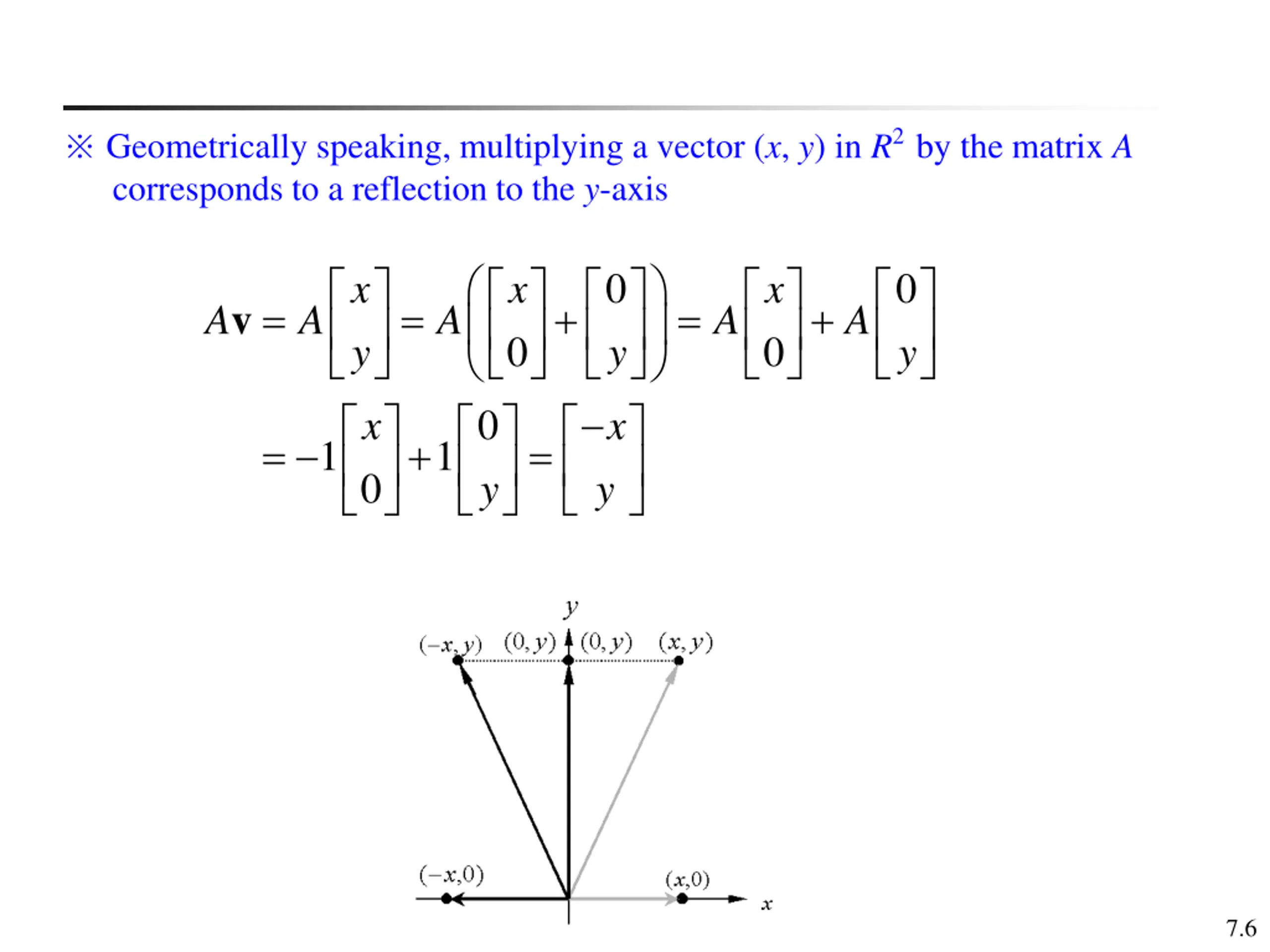 ※ Geometrically speaking, multiplying a vector $(x, y)$ in $R^2$ by the matrix $A$ corresponds to a reflection to the $y$-axis

$A\mathbf{v} = A\begin{bmatrix} x \\ y \end{bmatrix} = A\left(\begin{bmatrix} x \\ 0 \end{bmatrix} + \begin{bmatrix} 0 \\ y \end{bmatrix}\right) = A\begin{bmatrix} x \\ 0 \end{bmatrix} + A\begin{bmatrix} 0 \\ y \end{bmatrix}$

$= -1\begin{bmatrix} x \\ 0 \end{bmatrix} + 1\begin{bmatrix} 0 \\ y \end{bmatrix} = \begin{bmatrix} -x \\ y \end{bmatrix}$

$y$
$(-x, y)$ $(0, y)$ $(0, y)$ $(x, y)$
$(-x,0)$ $(x,0)$ $x$

7.6